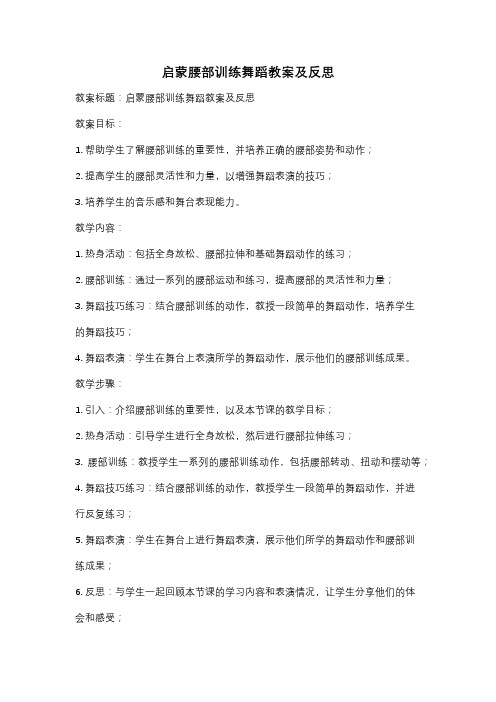 启蒙腰部训练舞蹈教案及反思

教案标题：启蒙腰部训练舞蹈教案及反思

教案目标：

1. 帮助学生了解腰部训练的重要性，并培养正确的腰部姿势和动作；

2. 提高学生的腰部灵活性和力量，以增强舞蹈表演的技巧；

3. 培养学生的音乐感和舞台表现能力。

教学内容：

1. 热身活动：包括全身放松、腰部拉伸和基础舞蹈动作的练习；

2. 腰部训练：通过一系列的腰部运动和练习，提高腰部的灵活性和力量；

3. 舞蹈技巧练习：结合腰部训练的动作，教授一段简单的舞蹈动作，培养学生的舞蹈技巧；

4. 舞蹈表演：学生在舞台上表演所学的舞蹈动作，展示他们的腰部训练成果。

教学步骤：

1. 引入：介绍腰部训练的重要性，以及本节课的教学目标；

2. 热身活动：引导学生进行全身放松，然后进行腰部拉伸练习；

3. 腰部训练：教授学生一系列的腰部训练动作，包括腰部转动、扭动和摆动等；

4. 舞蹈技巧练习：结合腰部训练的动作，教授学生一段简单的舞蹈动作，并进行反复练习；

5. 舞蹈表演：学生在舞台上进行舞蹈表演，展示他们所学的舞蹈动作和腰部训练成果；

6. 反思：与学生一起回顾本节课的学习内容和表演情况，让学生分享他们的体会和感受；